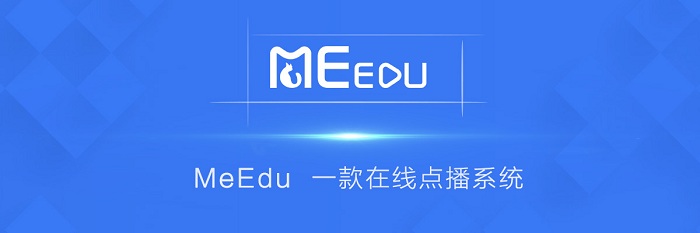 MEEDU

MeEdu 一款在线点播系统